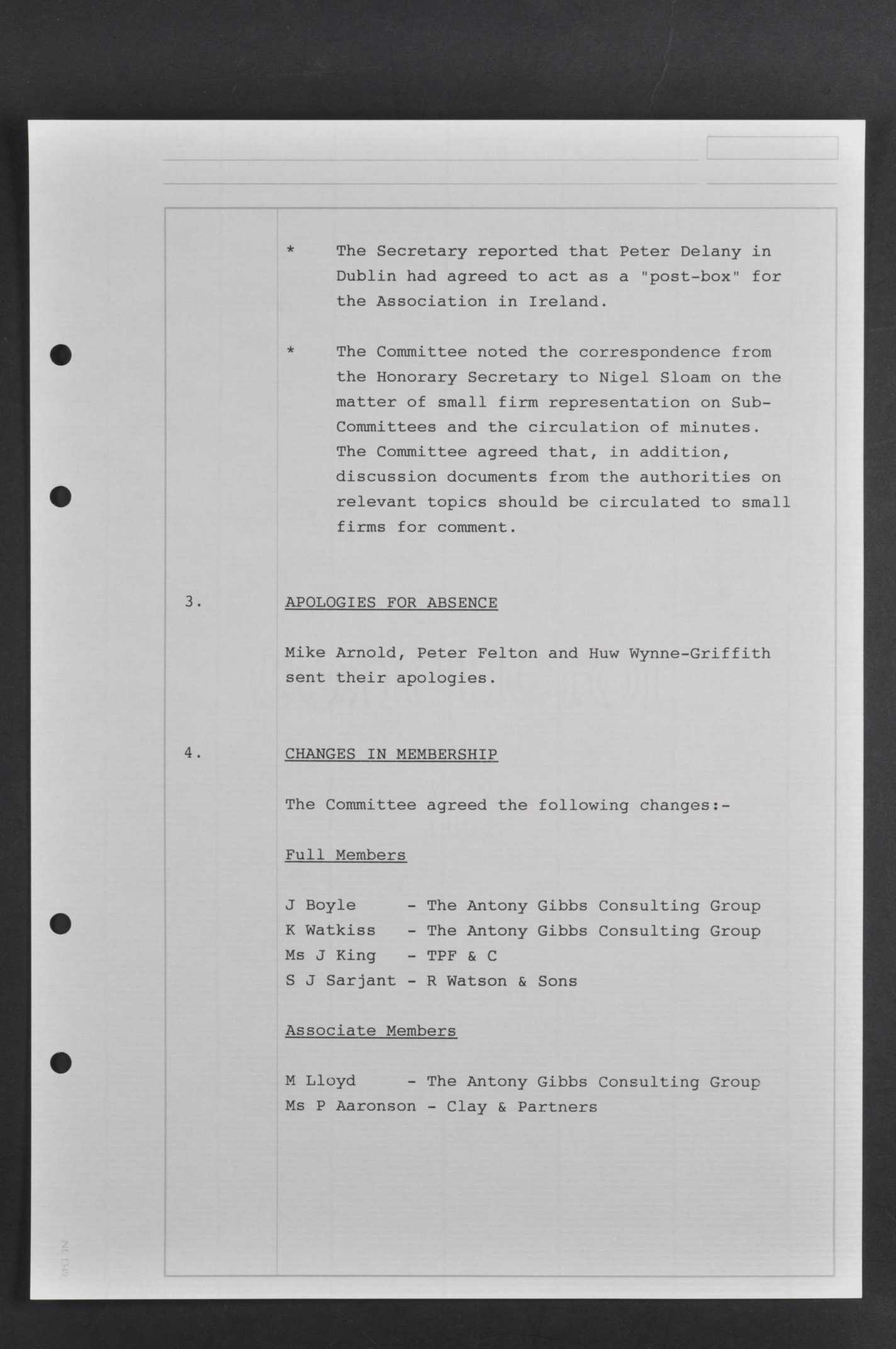 * The Secretary reported that Peter Delany in Dublin had agreed to act as a "post-box" for the Association in Ireland.

* The Committee noted the correspondence from the Honorary Secretary to Nigel Sloam on the matter of small firm representation on Sub-Committees and the circulation of minutes. The Committee agreed that, in addition, discussion documents from the authorities on relevant topics should be circulated to small firms for comment.

3. APOLOGIES FOR ABSENCE

Mike Arnold, Peter Felton and Huw Wynne-Griffith sent their apologies.

4. CHANGES IN MEMBERSHIP

The Committee agreed the following changes:-

Full Members

J Boyle - The Antony Gibbs Consulting Group
K Watkiss - The Antony Gibbs Consulting Group
Ms J King - TPF & C
S J Sarjant - R Watson & Sons

Associate Members

M Lloyd - The Antony Gibbs Consulting Group
Ms P Aaronson - Clay & Partners